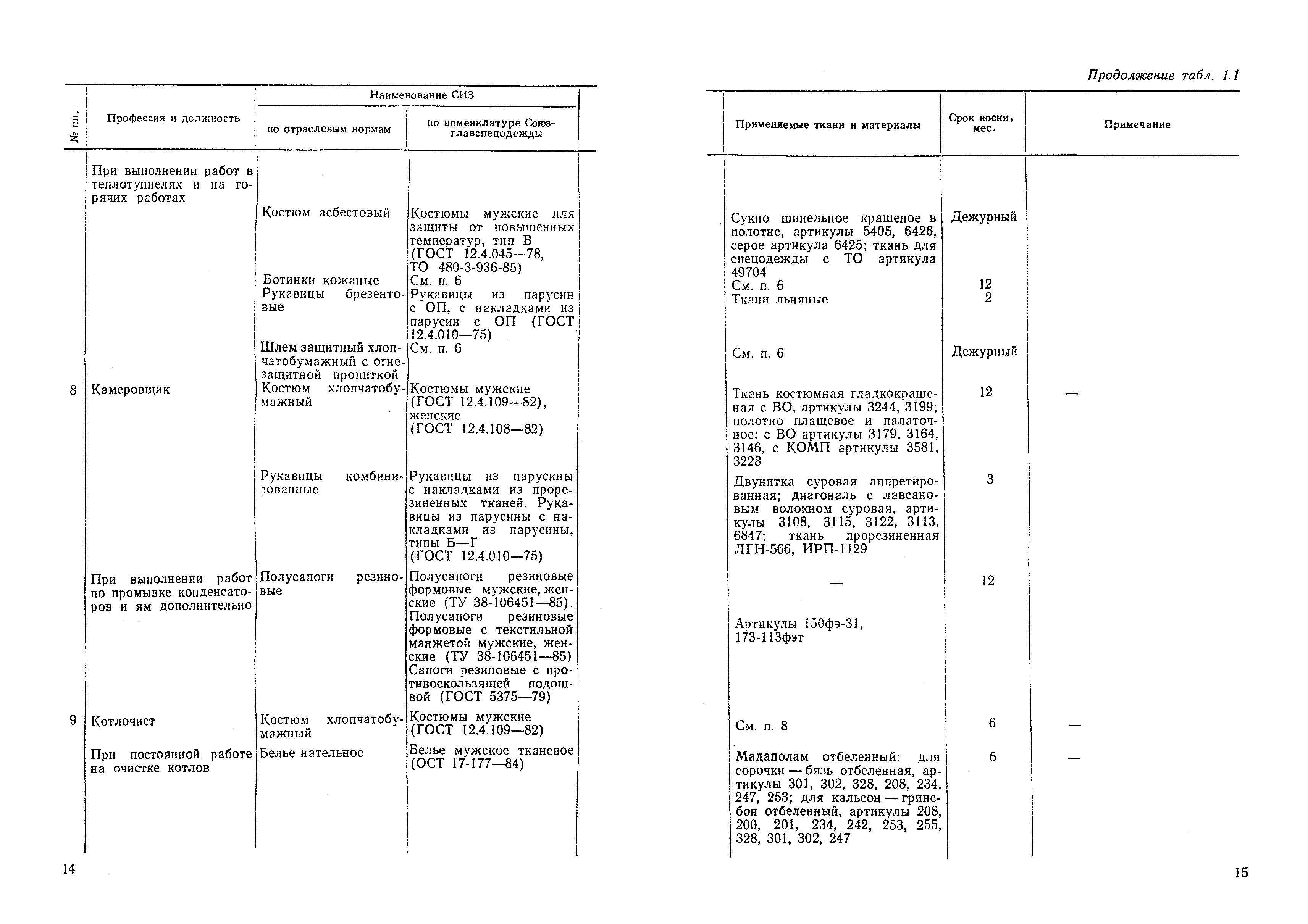 | № пп. | Профессия и должность | Наименование СИЗ по отраслевым нормам | Наименование СИЗ по номенклатуре Союзглавспецодежды |
|---|---|---|---|
| | При выполнении работ в теплотуннелях и на горячих работах | | |
| | | Костюм асбестовый | Костюмы мужские для защиты от повышенных температур, тип В (ГОСТ 12.4.045—78, ТО 480-3-936-85) |
| | | Ботинки кожаные | См. п. 6 |
| | | Рукавицы брезентовые | Рукавицы из парусин с ОП, с накладками из парусин с ОП (ГОСТ 12.4.010—75) |
| | | Шлем защитный хлопчатобумажный с огнезащитной пропиткой | См. п. 6 |
| 8 | Камеровщик | Костюм хлопчатобумажный | Костюмы мужские (ГОСТ 12.4.109—82), женские (ГОСТ 12.4.108—82) |
| | | Рукавицы комбинированные | Рукавицы из парусины с накладками из прорезиненных тканей. Рукавицы из парусины с накладками из парусины, типы Б—Г (ГОСТ 12.4.010—75) |
| | При выполнении работ по промывке конденсаторов и ям дополнительно | Полусапоги резиновые | Полусапоги резиновые формовые мужские, женские (ТУ 38-106451—85). Полусапоги резиновые формовые с текстильной манжетой мужские, женские (ТУ 38-106451—85) Сапоги резиновые с противоскользящей подошвой (ГОСТ 5375—79) |
| 9 | Котлочист | Костюм хлопчатобумажный | Костюмы мужские (ГОСТ 12.4.109—82) |
| | При постоянной работе на очистке котлов | Белье нательное | Белье мужское тканевое (ОСТ 17-177—84) |

14

Продолжение табл. 1.1

| Применяемые ткани и материалы | Срок носки, мес. | Примечание |
|---|---|---|
| Сукно шинельное крашеное в полотне, артикулы 5405, 6426, серое артикула 6425; ткань для спецодежды с ТО артикула 49704 | Дежурный | |
| См. п. 6 | 12 | |
| Ткани льняные | 2 | |
| См. п. 6 | Дежурный | |
| Ткань костюмная гладкокрашеная с ВО, артикулы 3244, 3199; полотно плащевое и палаточное: с ВО артикулы 3179, 3164, 3146, с КОМП артикулы 3581, 3228 | 12 | — |
| Двунитка суровая аппретированная; диагональ с лавсановым волокном суровая, артикулы 3108, 3115, 3122, 3113, 6847; ткань прорезиненная ЛГН-566, ИРП-1129 | 3 | |
| — | 12 | |
| Артикулы 150фэ-31, 173-113фэт | | |
| См. п. 8 | 6 | — |
| Мадаполам отбеленный: для сорочки — бязь отбеленная, артикулы 301, 302, 328, 208, 234, 247, 253; для кальсон — гринсбон отбеленный, артикулы 208, 200, 201, 234, 242, 253, 255, 328, 301, 302, 247 | 6 | — |

15